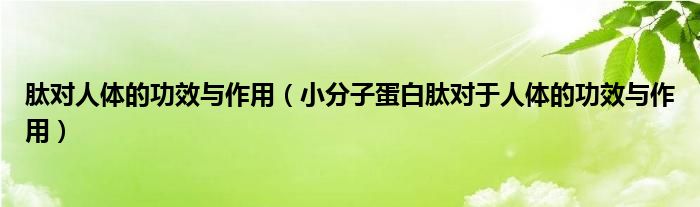 肽对人体的功效与作用（小分子蛋白肽对于人体的功效与作用）